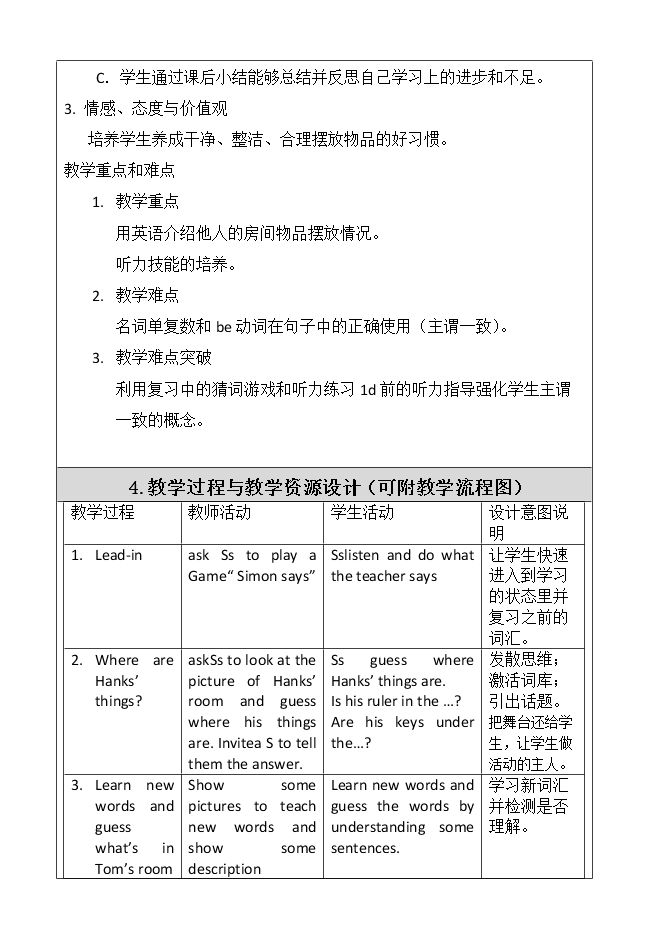 C. 学生通过课后小结能够总结并反思自己学习上的进步和不足。

3. 情感、态度与价值观

培养学生养成干净、整洁、合理摆放物品的好习惯。

教学重点和难点

1. 教学重点

用英语介绍他人的房间物品摆放情况。

听力技能的培养。

2. 教学难点

名词单复数和be动词在句子中的正确使用（主谓一致）。

3. 教学难点突破

利用复习中的猜词游戏和听力练习1d前的听力指导强化学生主谓一致的概念。

4.教学过程与教学资源设计（可附教学流程图）

| 教学过程 | 教师活动 | 学生活动 | 设计意图说明 |
|---|---|---|---|
| 1. Lead-in | ask Ss to play a Game" Simon says" | Sslisten and do what the teacher says | 让学生快速进入到学习的状态里并复习之前的词汇。 |
| 2. Where are Hanks' things? | askSs to look at the picture of Hanks' room and guess where his things are. Invitea S to tell them the answer. | Ss guess where Hanks' things are. Is his ruler in the ...? Are his keys under the...? | 发散思维；激活词库；引出话题。把舞台还给学生，让学生做活动的主人。 |
| 3. Learn new words and guess what's in Tom's room | Show some pictures to teach new words and show some description | Learn new words and guess the words by understanding some sentences. | 学习新词汇并检测是否理解。 |